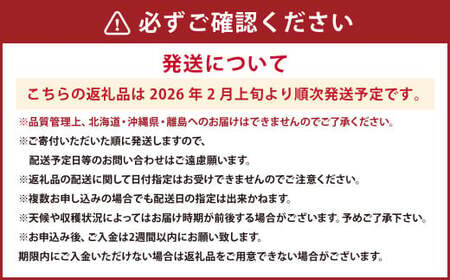 必ずご確認ください

発送について

こちらの返礼品は 2026 年 2 月上旬より順次発送予定です。

※品質管理上、北海道・沖縄県・離島へのお届けはできませんのでご了承ください。

※ご寄付いただいた順に発送しますので、配送予定日等のお問い合わせはご遠慮願います。

※返礼品の配送に関して日付指定はお受けできませんのでご注意ください。

※複数お申し込みの場合でも配送日の指定は出来かねます。

※天候や収穫状況によってはお届け時期が前後する場合がございます。予めご了承下さい。

※お申込み後、ご入金は2週間以内にお願い致します。

期限内にご入金いただけない場合は返礼品をご用意できない場合がございます。